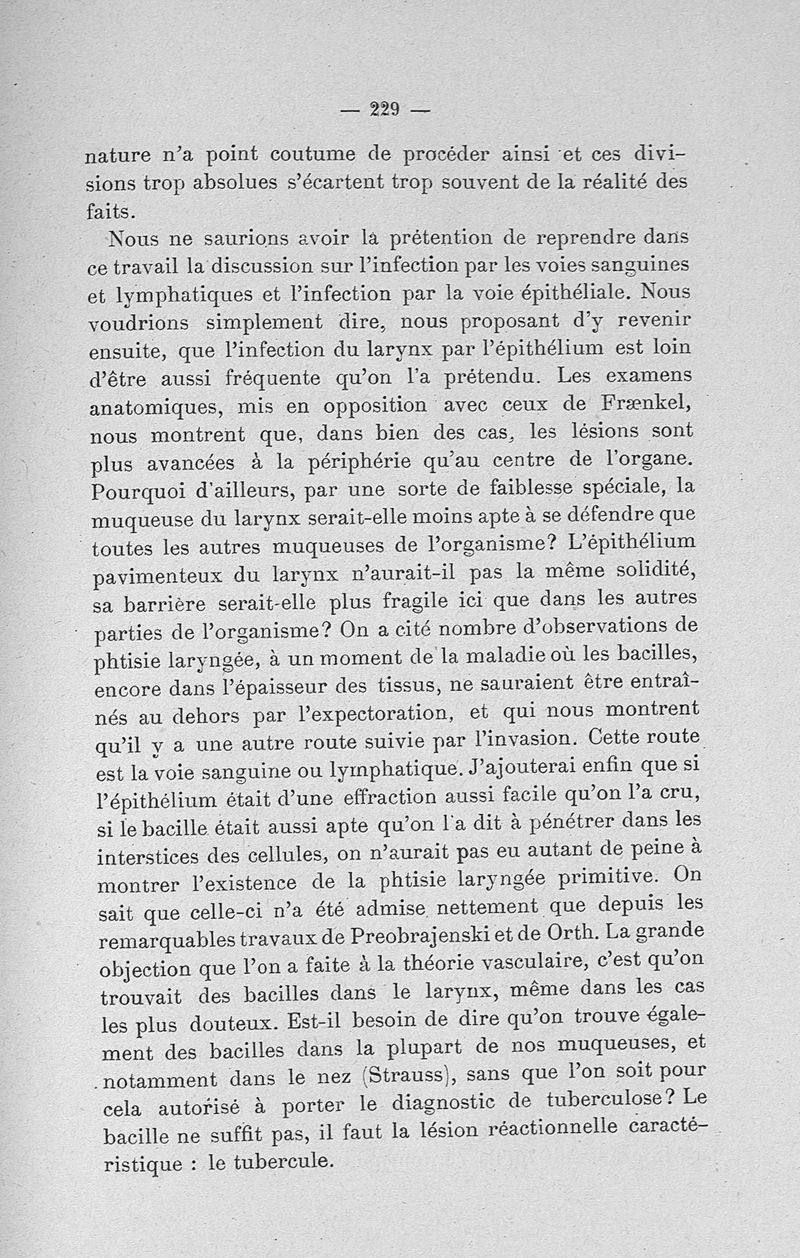 — 229 —

nature n'a point coutume de procéder ainsi et ces divisions trop absolues s'écartent trop souvent de la réalité des faits.

Nous ne saurions avoir la prétention de reprendre dans ce travail la discussion sur l'infection par les voies sanguines et lymphatiques et l'infection par la voie épithéliale. Nous voudrions simplement dire, nous proposant d'y revenir ensuite, que l'infection du larynx par l'épithélium est loin d'être aussi fréquente qu'on l'a prétendu. Les examens anatomiques, mis en opposition avec ceux de Frænkel, nous montrent que, dans bien des cas, les lésions sont plus avancées à la périphérie qu'au centre de l'organe. Pourquoi d'ailleurs, par une sorte de faiblesse spéciale, la muqueuse du larynx serait-elle moins apte à se défendre que toutes les autres muqueuses de l'organisme? L'épithélium pavimenteux du larynx n'aurait-il pas la même solidité, sa barrière serait-elle plus fragile ici que dans les autres parties de l'organisme? On a cité nombre d'observations de phtisie laryngée, à un moment de la maladie où les bacilles, encore dans l'épaisseur des tissus, ne sauraient être entraînés au dehors par l'expectoration, et qui nous montrent qu'il y a une autre route suivie par l'invasion. Cette route est la voie sanguine ou lymphatique. J'ajouterai enfin que si l'épithélium était d'une effraction aussi facile qu'on l'a cru, si le bacille était aussi apte qu'on l'a dit à pénétrer dans les interstices des cellules, on n'aurait pas eu autant de peine à montrer l'existence de la phtisie laryngée primitive. On sait que celle-ci n'a été admise nettement que depuis les remarquables travaux de Preobrajenski et de Orth. La grande objection que l'on a faite à la théorie vasculaire, c'est qu'on trouvait des bacilles dans le larynx, même dans les cas les plus douteux. Est-il besoin de dire qu'on trouve également des bacilles dans la plupart de nos muqueuses, et notamment dans le nez (Strauss), sans que l'on soit pour cela autorisé à porter le diagnostic de tuberculose? Le bacille ne suffit pas, il faut la lésion réactionnelle caractéristique : le tubercule.